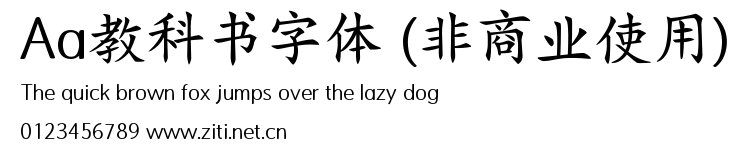 Aa教科书字体 (非商业使用)

The quick brown fox jumps over the lazy dog

0123456789 www.ziti.net.cn